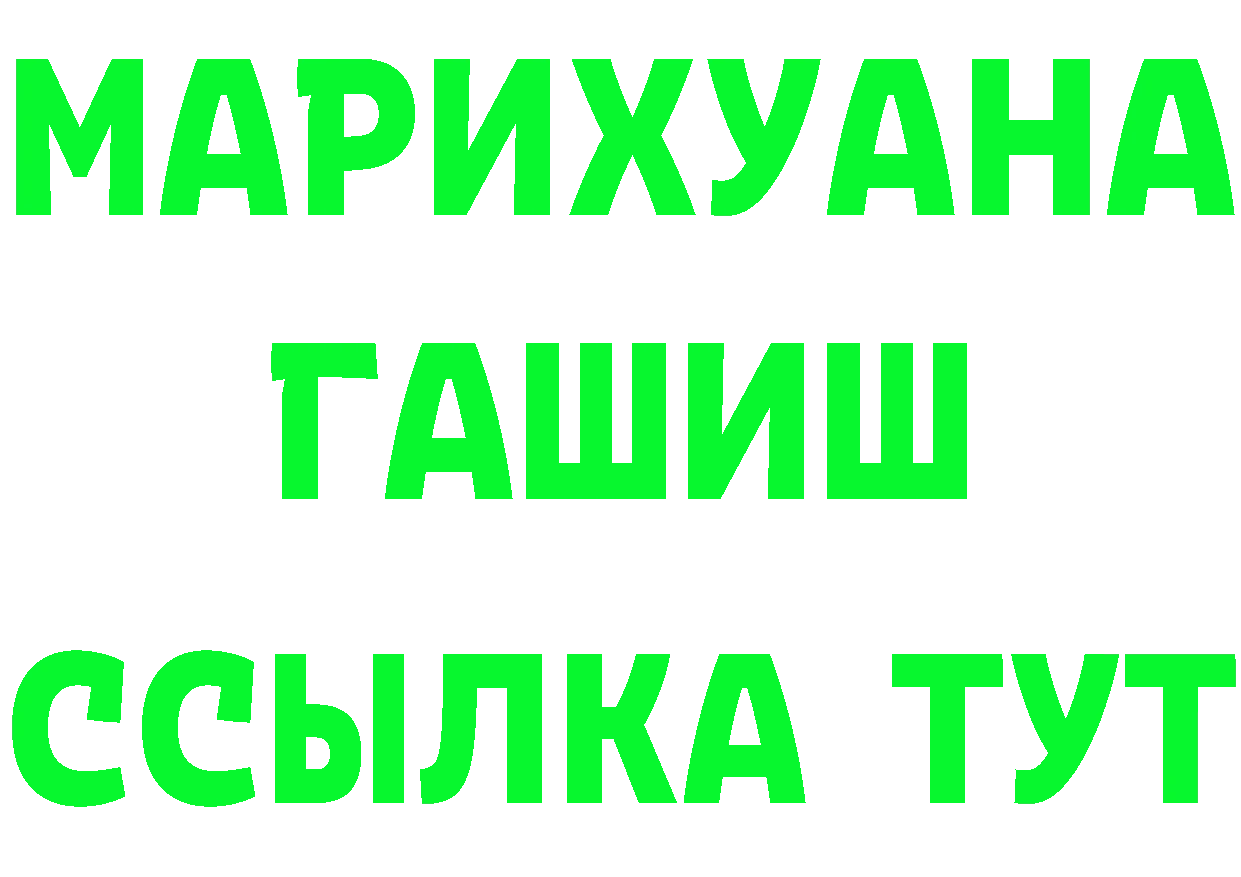 МАРИХУАНА
ГАШИШ
ССЫЛКА ТУТ